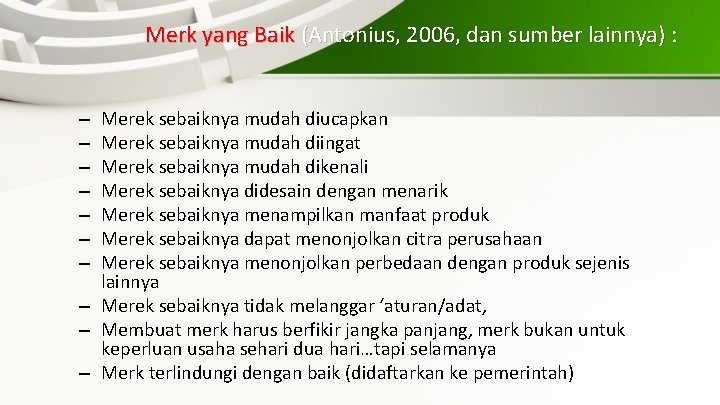 Merk yang Baik (Antonius, 2006, dan sumber lainnya) :

– Merek sebaiknya mudah diucapkan
– Merek sebaiknya mudah diingat
– Merek sebaiknya mudah dikenali
– Merek sebaiknya didesain dengan menarik
– Merek sebaiknya menampilkan manfaat produk
– Merek sebaiknya dapat menonjolkan citra perusahaan
– Merek sebaiknya menonjolkan perbedaan dengan produk sejenis lainnya
– Merek sebaiknya tidak melanggar ‘aturan/adat,
– Membuat merk harus berfikir jangka panjang, merk bukan untuk keperluan usaha sehari dua hari…tapi selamanya
– Merk terlindungi dengan baik (didaftarkan ke pemerintah)